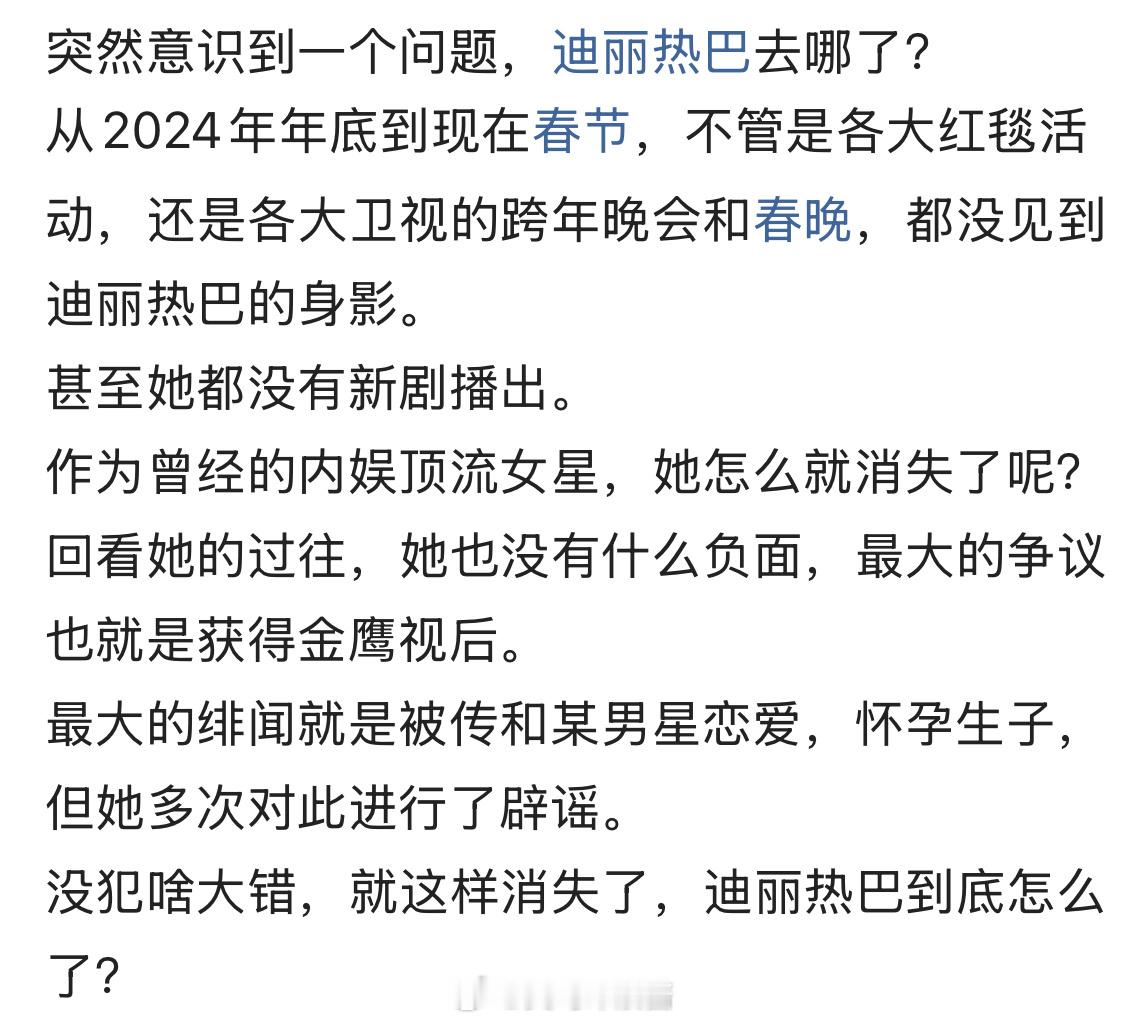 突然意识到一个问题，迪丽热巴去哪了？
从2024年年底到现在春节，不管是各大红毯活动，还是各大卫视的跨年晚会和春晚，都没见到迪丽热巴的身影。
甚至她都没有新剧播出。
作为曾经的内娱顶流女星，她怎么就消失了呢？
回看她的过往，她也没有什么负面，最大的争议也就是获得金鹰视后。
最大的绯闻就是被传和某男星恋爱，怀孕生子，但她多次对此进行了辟谣。
没犯啥大错，就这样消失了，迪丽热巴到底怎么了？